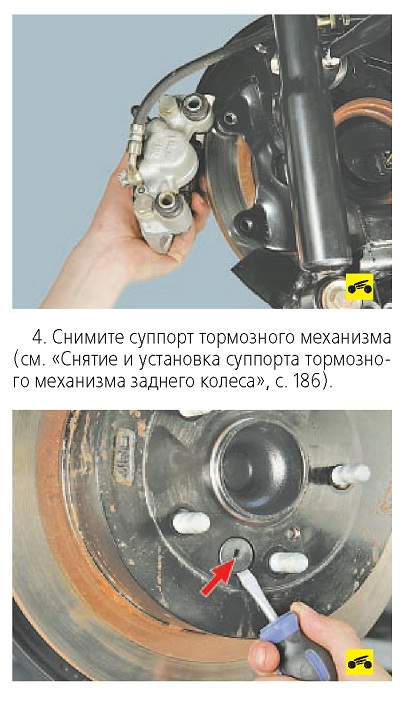 4. Снимите суппорт тормозного механизма (см. «Снятие и установка суппорта тормозного механизма заднего колеса», с. 186).